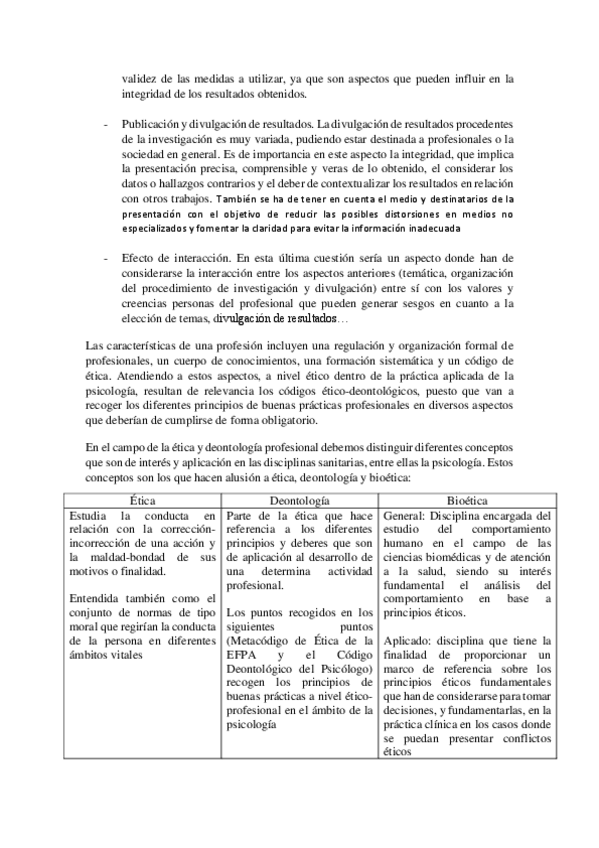 validez de las medidas a utilizar, ya que son aspectos que pueden influir en la integridad de los resultados obtenidos.

- Publicación y divulgación de resultados. La divulgación de resultados procedentes de la investigación es muy variada, pudiendo estar destinada a profesionales o la sociedad en general. Es de importancia en este aspecto la integridad, que implica la presentación precisa, comprensible y veras de lo obtenido, el considerar los datos o hallazgos contrarios y el deber de contextualizar los resultados en relación con otros trabajos. También se ha de tener en cuenta el medio y destinatarios de la presentación con el objetivo de reducir las posibles distorsiones en medios no especializados y fomentar la claridad para evitar la información inadecuada

- Efecto de interacción. En esta última cuestión sería un aspecto donde han de considerarse la interacción entre los aspectos anteriores (temática, organización del procedimiento de investigación y divulgación) entre sí con los valores y creencias personas del profesional que pueden generar sesgos en cuanto a la elección de temas, divulgación de resultados…

Las características de una profesión incluyen una regulación y organización formal de profesionales, un cuerpo de conocimientos, una formación sistemática y un código de ética. Atendiendo a estos aspectos, a nivel ético dentro de la práctica aplicada de la psicología, resultan de relevancia los códigos ético-deontológicos, puesto que van a recoger los diferentes principios de buenas prácticas profesionales en diversos aspectos que deberían de cumplirse de forma obligatorio.

En el campo de la ética y deontología profesional debemos distinguir diferentes conceptos que son de interés y aplicación en las disciplinas sanitarias, entre ellas la psicología. Estos conceptos son los que hacen alusión a ética, deontología y bioética:

| Ética | Deontología | Bioética |
|---|---|---|
| Estudia la conducta en relación con la corrección-incorrección de una acción y la maldad-bondad de sus motivos o finalidad.<br><br>Entendida también como el conjunto de normas de tipo moral que regirían la conducta de la persona en diferentes ámbitos vitales | Parte de la ética que hace referencia a los diferentes principios y deberes que son de aplicación al desarrollo de una determina actividad profesional.<br><br>Los puntos recogidos en los siguientes puntos (Metacódigo de Ética de la EFPA y el Código Deontológico del Psicólogo) recogen los principios de buenas prácticas a nivel ético-profesional en el ámbito de la psicología | General: Disciplina encargada del estudio del comportamiento humano en el campo de las ciencias biomédicas y de atención a la salud, siendo su interés fundamental el análisis del comportamiento en base a principios éticos.<br><br>Aplicado: disciplina que tiene la finalidad de proporcionar un marco de referencia sobre los principios éticos fundamentales que han de considerarse para tomar decisiones, y fundamentarlas, en la práctica clínica en los casos donde se puedan presentar conflictos éticos |